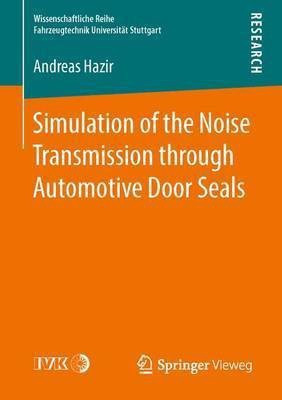 Wissenschaftliche Reihe
Fahrzeugtechnik Universität Stuttgart

RESEARCH

Andreas Hazir

Simulation of the Noise Transmission through Automotive Door Seals

IVK

Springer Vieweg